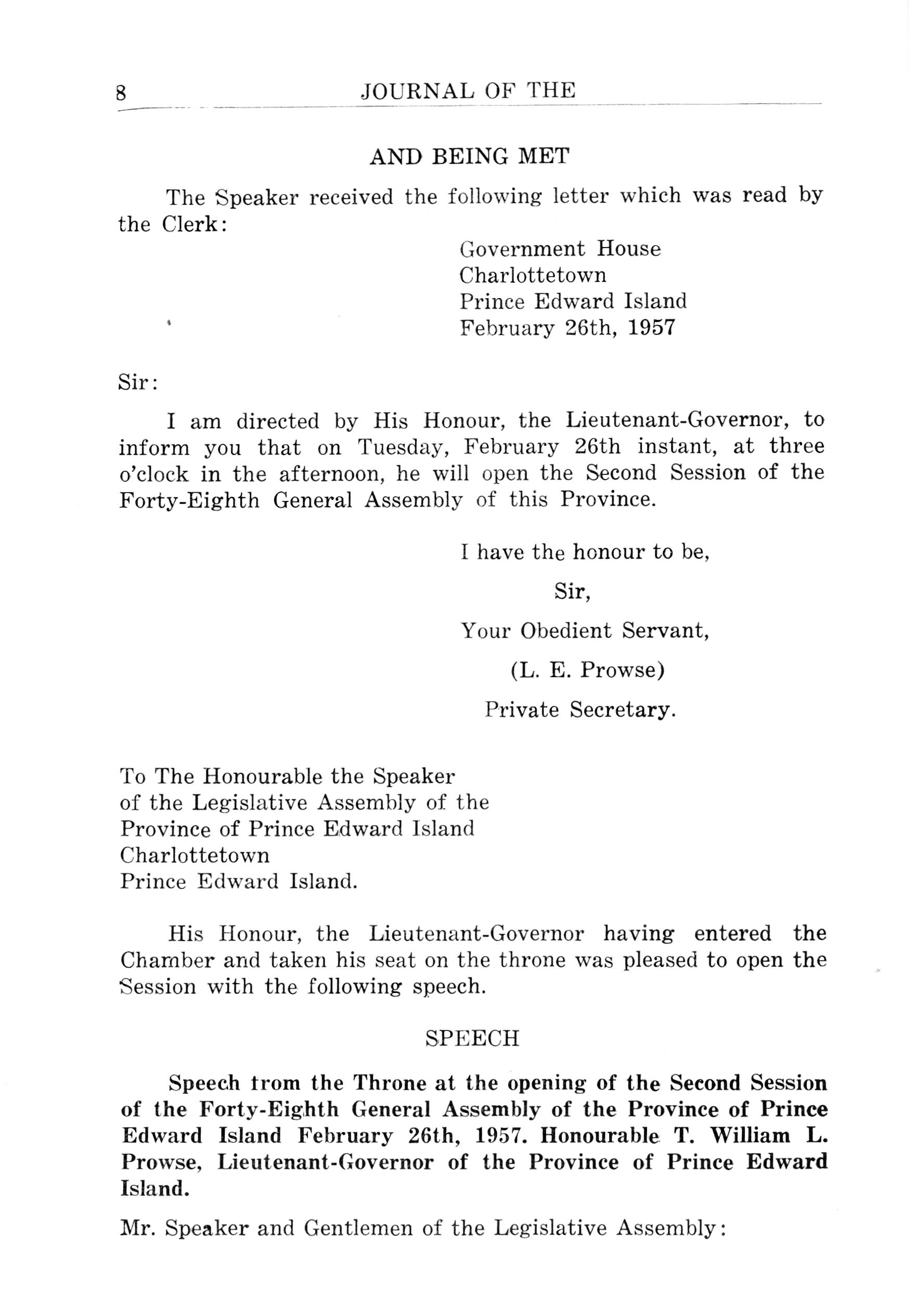 8 JOURNAL OF THE

AND BEING MET

The Speaker received the following letter which was read by the Clerk:

Government House
Charlottetown
Prince Edward Island
February 26th, 1957

Sir:

I am directed by His Honour, the Lieutenant-Governor, to inform you that on Tuesday, February 26th instant, at three o'clock in the afternoon, he will open the Second Session of the Forty-Eighth General Assembly of this Province.

I have the honour to be,

Sir,

Your Obedient Servant,

(L. E. Prowse)

Private Secretary.

To The Honourable the Speaker
of the Legislative Assembly of the
Province of Prince Edward Island
Charlottetown
Prince Edward Island.

His Honour, the Lieutenant-Governor having entered the Chamber and taken his seat on the throne was pleased to open the Session with the following speech.

SPEECH

Speech from the Throne at the opening of the Second Session of the Forty-Eighth General Assembly of the Province of Prince Edward Island February 26th, 1957. Honourable T. William L. Prowse, Lieutenant-Governor of the Province of Prince Edward Island.

Mr. Speaker and Gentlemen of the Legislative Assembly: